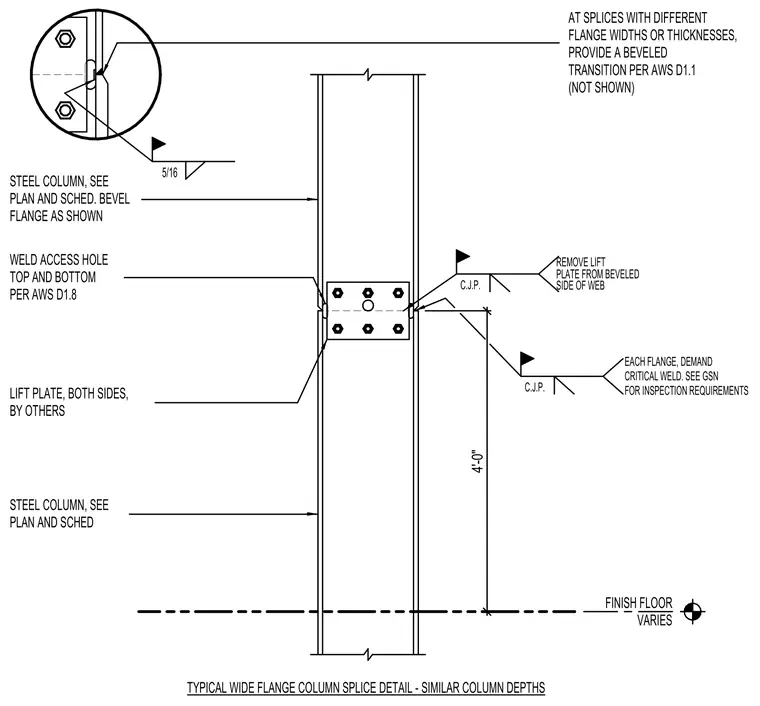 AT SPLICES WITH DIFFERENT FLANGE WIDTHS OR THICKNESSES, PROVIDE A BEVELED TRANSITION PER AWS D1.1 (NOT SHOWN)

5/16

STEEL COLUMN, SEE PLAN AND SCHED. BEVEL FLANGE AS SHOWN

WELD ACCESS HOLE TOP AND BOTTOM PER AWS D1.8

C.J.P.

REMOVE LIFT PLATE FROM BEVELED SIDE OF WEB

C.J.P.

EACH FLANGE, DEMAND CRITICAL WELD. SEE GSN FOR INSPECTION REQUIREMENTS

LIFT PLATE, BOTH SIDES, BY OTHERS

4'-0"

STEEL COLUMN, SEE PLAN AND SCHED

FINISH FLOOR VARIES

TYPICAL WIDE FLANGE COLUMN SPLICE DETAIL - SIMILAR COLUMN DEPTHS